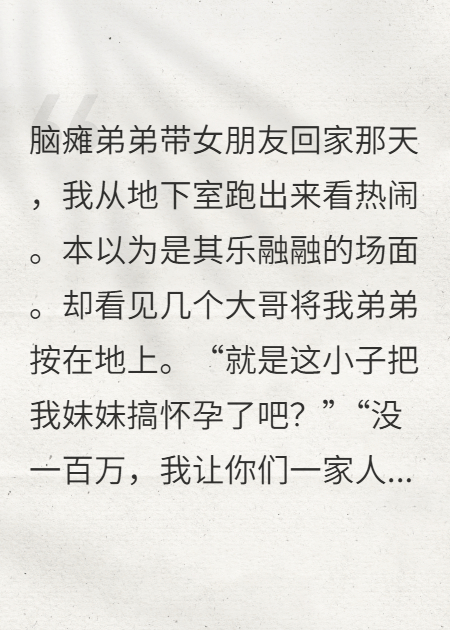 脑瘫弟弟带女朋友回家那天，我从地下室跑出来看热闹。本以为是其乐融融的场面。却看见几个大哥将我弟弟按在地上。“就是这小子把我妹妹搞怀孕了吧？”“没一百万，我让你们一家人...